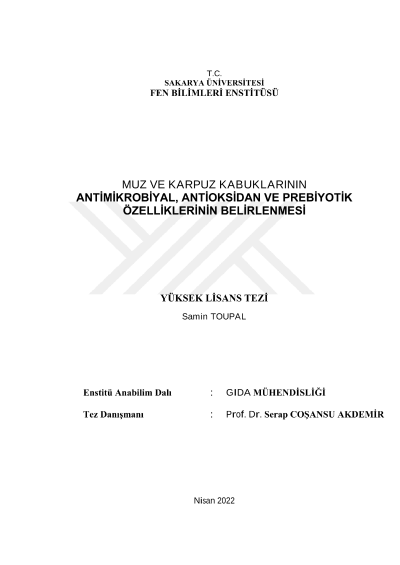 T.C.
SAKARYA ÜNİVERSİTESİ
FEN BİLİMLERİ ENSTİTÜSÜ

MUZ VE KARPUZ KABUKLARININ
ANTİMİKROBİYAL, ANTİOKSİDAN VE PREBİYOTİK ÖZELLİKLERİNİN BELİRLENMESİ

YÜKSEK LİSANS TEZİ
Samin TOUPAL

Enstitü Anabilim Dalı : GIDA MÜHENDİSLİĞİ

Tez Danışmanı : Prof. Dr. Serap COŞANSU AKDEMİR

Nisan 2022